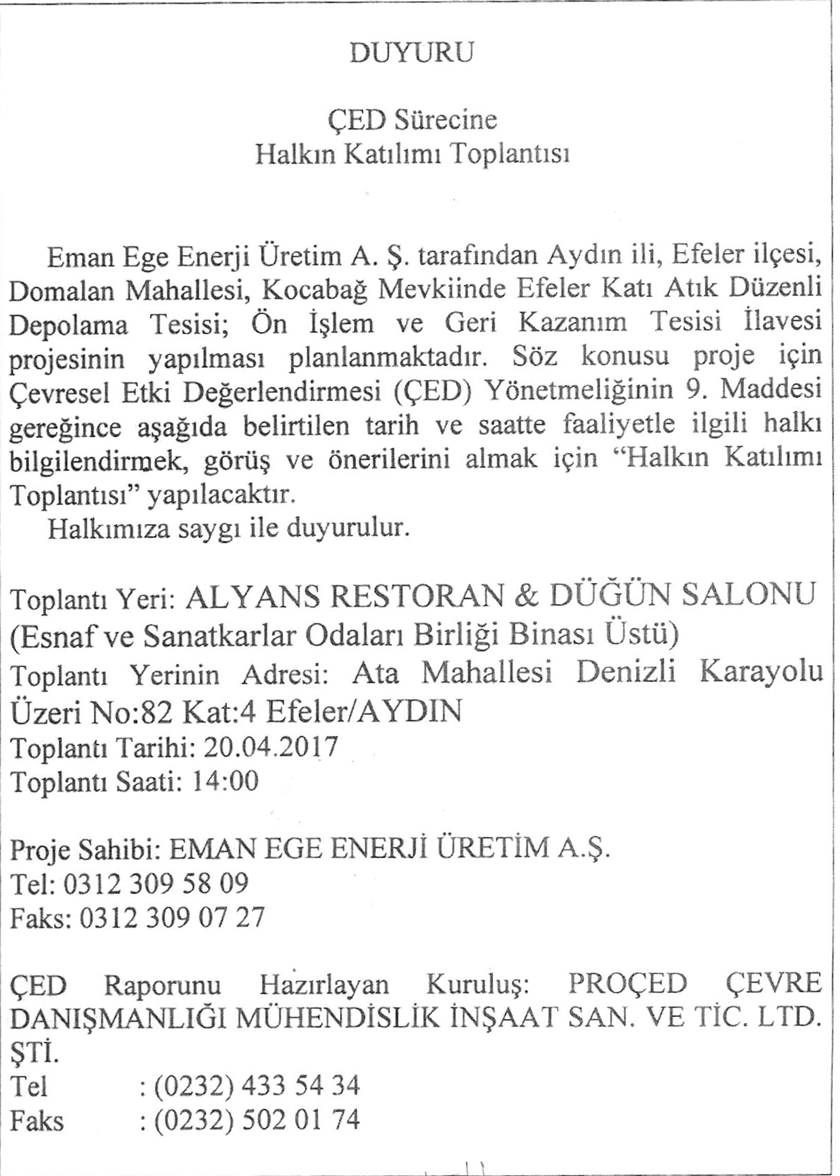 DUYURU

ÇED Sürecine
Halkın Katılımı Toplantısı

Eman Ege Enerji Üretim A. Ş. tarafından Aydın ili, Efeler ilçesi, Domalan Mahallesi, Kocabağ Mevkiinde Efeler Katı Atık Düzenli Depolama Tesisi; Ön İşlem ve Geri Kazanım Tesisi İlavesi projesinin yapılması planlanmaktadır. Söz konusu proje için Çevresel Etki Değerlendirmesi (ÇED) Yönetmeliğinin 9. Maddesi gereğince aşağıda belirtilen tarih ve saatte faaliyetle ilgili halkı bilgilendirmek, görüş ve önerilerini almak için "Halkın Katılımı Toplantısı" yapılacaktır.
Halkımıza saygı ile duyurulur.

Toplantı Yeri: ALYANS RESTORAN & DÜĞÜN SALONU (Esnaf ve Sanatkarlar Odaları Birliği Binası Üstü)
Toplantı Yerinin Adresi: Ata Mahallesi Denizli Karayolu Üzeri No:82 Kat:4 Efeler/AYDIN
Toplantı Tarihi: 20.04.2017
Toplantı Saati: 14:00

Proje Sahibi: EMAN EGE ENERJİ ÜRETİM A.Ş.
Tel: 0312 309 58 09
Faks: 0312 309 07 27

ÇED Raporunu Hazırlayan Kuruluş: PROÇED ÇEVRE DANIŞMANLIĞI MÜHENDİSLİK İNŞAAT SAN. VE TİC. LTD. ŞTİ.
Tel : (0232) 433 54 34
Faks : (0232) 502 01 74